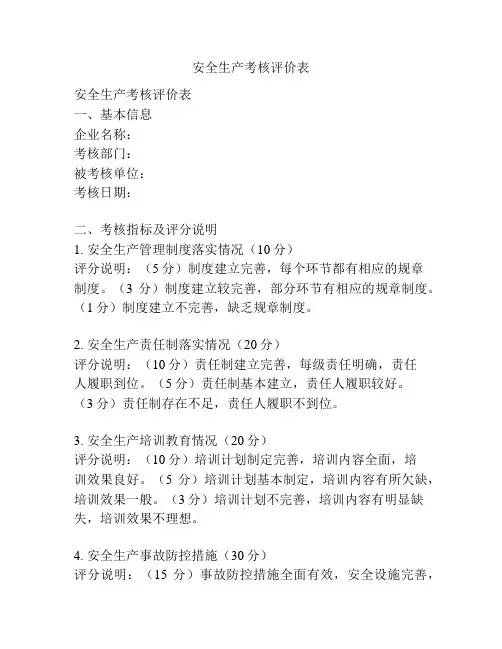 安全生产考核评价表

安全生产考核评价表
一、基本信息
企业名称：
考核部门：
被考核单位：
考核日期：

二、考核指标及评分说明
1. 安全生产管理制度落实情况（10 分）
评分说明：（5 分）制度建立完善，每个环节都有相应的规章制度。（3 分）制度建立较完善，部分环节有相应的规章制度。（1 分）制度建立不完善，缺乏规章制度。

2. 安全生产责任制落实情况（20 分）
评分说明：（10 分）责任制建立完善，每级责任明确，责任人履职到位。（5 分）责任制基本建立，责任人履职较好。（3 分）责任制存在不足，责任人履职不到位。

3. 安全生产培训教育情况（20 分）
评分说明：（10 分）培训计划制定完善，培训内容全面，培训效果良好。（5 分）培训计划基本制定，培训内容有所欠缺，培训效果一般。（3 分）培训计划不完善，培训内容有明显缺失，培训效果不理想。

4. 安全生产事故防控措施（30 分）
评分说明：（15 分）事故防控措施全面有效，安全设施完善，